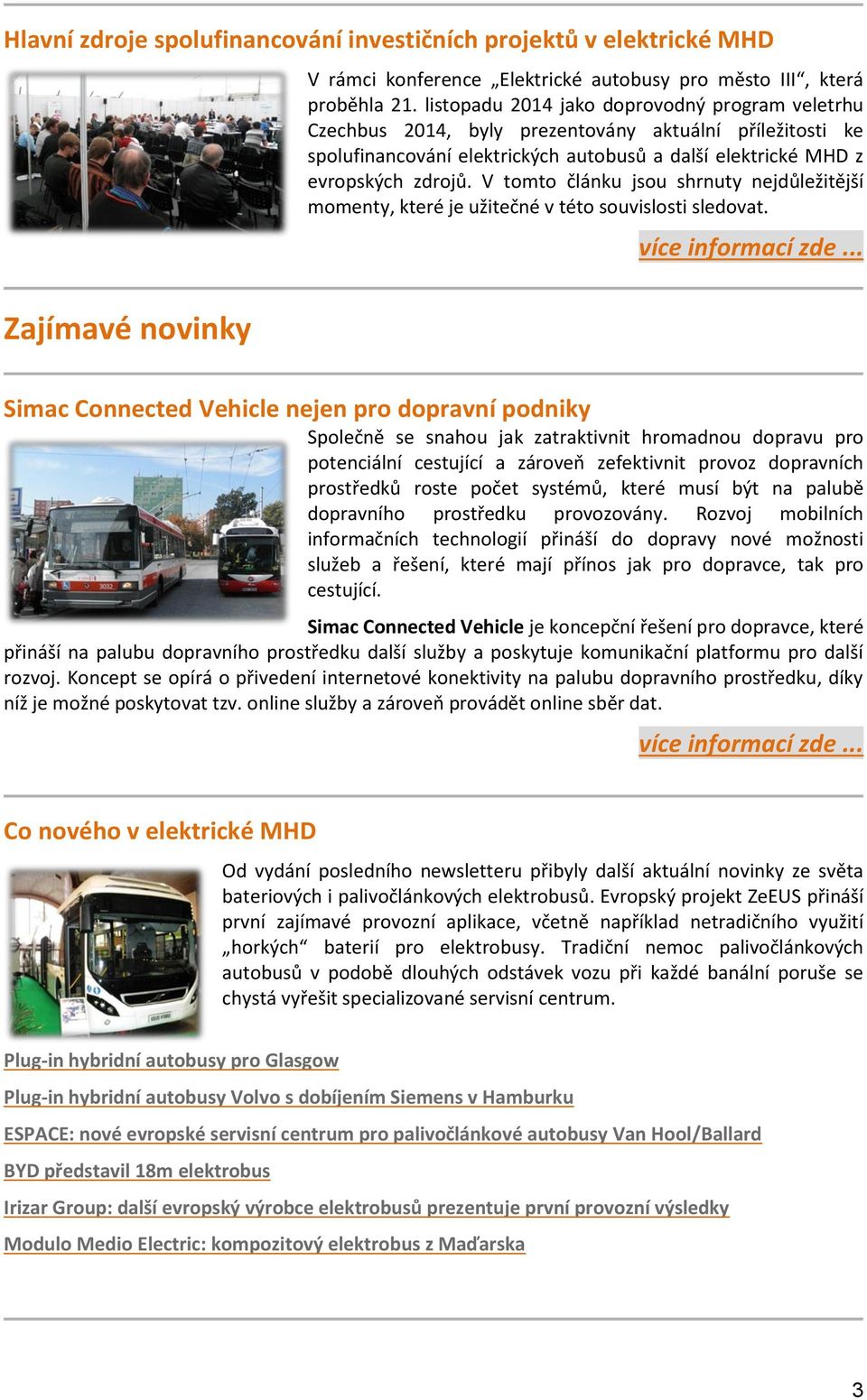 Hlavní zdroje spolufinancování investičních projektů v elektrické MHD

V rámci konference „Elektrické autobusy pro město III“, která proběhla 21. listopadu 2014 jako doprovodný program veletrhu Czechbus 2014, byly prezentovány aktuální příležitosti ke spolufinancování elektrických autobusů a další elektrické MHD z evropských zdrojů. V tomto článku jsou shrnuty nejdůležitější momenty, které je užitečné v této souvislosti sledovat.

více informací zde ...

Zajímavé novinky

Simac Connected Vehicle nejen pro dopravní podniky

Společně se snahou jak zatraktivnit hromadnou dopravu pro potenciální cestující a zároveň zefektivnit provoz dopravních prostředků roste počet systémů, které musí být na palubě dopravního prostředku provozovány. Rozvoj mobilních informačních technologií přináší do dopravy nové možnosti služeb a řešení, které mají přínos jak pro dopravce, tak pro cestující.

Simac Connected Vehicle je koncepční řešení pro dopravce, které přináší na palubu dopravního prostředku další služby a poskytuje komunikační platformu pro další rozvoj. Koncept se opírá o přivedení internetové konektivity na palubu dopravního prostředku, díky níž je možné poskytovat tzv. online služby a zároveň provádět online sběr dat.

více informací zde ...

Co nového v elektrické MHD

Od vydání posledního newsletteru přibyly další aktuální novinky ze světa bateriových i palivočlánkových elektrobusů. Evropský projekt ZeEUS přináší první zajímavé provozní aplikace, včetně například netradičního využití „horkých“ baterií pro elektrobusy. Tradiční nemoc palivočlánkových autobusů v podobě dlouhých odstávek vozu při každé banální poruše se chystá vyřešit specializované servisní centrum.

Plug-in hybridní autobusy pro Glasgow

Plug-in hybridní autobusy Volvo s dobíjením Siemens v Hamburku

ESPACE: nové evropské servisní centrum pro palivočlánkové autobusy Van Hool/Ballard

BYD představil 18m elektrobus

Irizar Group: další evropský výrobce elektrobusů prezentuje první provozní výsledky

Modulo Medio Electric: kompozitový elektrobus z Maďarska

3